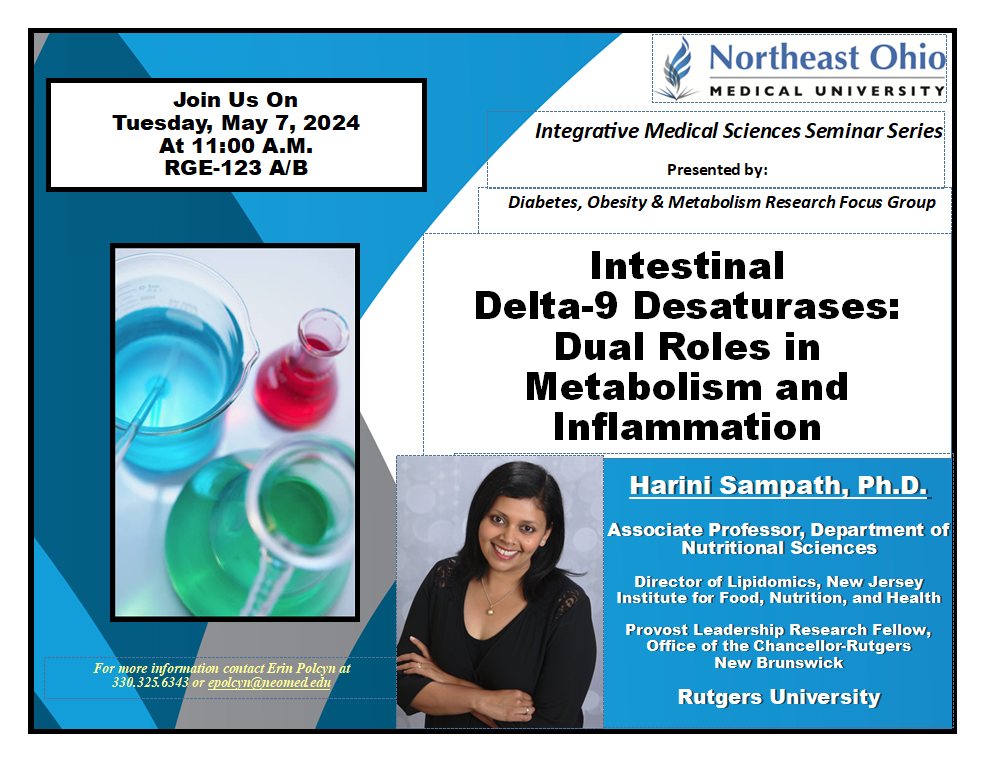 Join Us On
Tuesday, May 7, 2024
At 11:00 A.M.
RGE-123 A/B

For more information contact Erin Polcyn at 330.325.6343 or epolcyn@neomed.edu

Northeast Ohio
MEDICAL UNIVERSITY

Integrative Medical Sciences Seminar Series

Presented by:

Diabetes, Obesity & Metabolism Research Focus Group

Intestinal
Delta-9 Desaturases:
Dual Roles in
Metabolism and
Inflammation

Harini Sampath, Ph.D.

Associate Professor, Department of Nutritional Sciences

Director of Lipidomics, New Jersey Institute for Food, Nutrition, and Health

Provost Leadership Research Fellow, Office of the Chancellor-Rutgers New Brunswick

Rutgers University